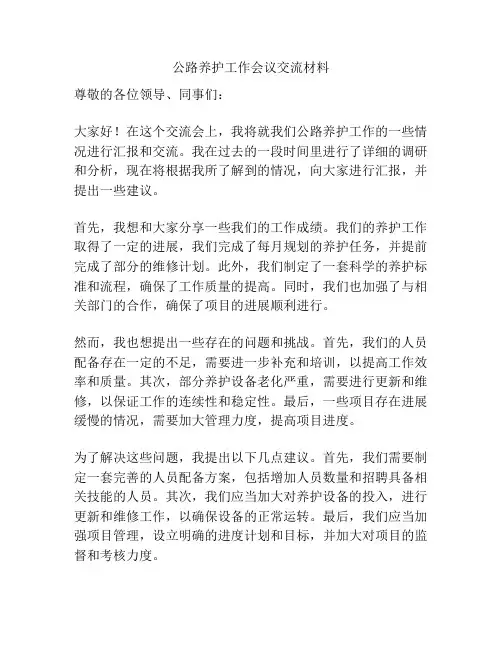 公路养护工作会议交流材料

尊敬的各位领导、同事们：

大家好！在这个交流会上，我将就我们公路养护工作的一些情况进行汇报和交流。我在过去的一段时间里进行了详细的调研和分析，现在将根据我所了解到的情况，向大家进行汇报，并提出一些建议。

首先，我想和大家分享一些我们的工作成绩。我们的养护工作取得了一定的进展，我们完成了每月规划的养护任务，并提前完成了部分的维修计划。此外，我们制定了一套科学的养护标准和流程，确保了工作质量的提高。同时，我们也加强了与相关部门的合作，确保了项目的进展顺利进行。

然而，我也想提出一些存在的问题和挑战。首先，我们的人员配备存在一定的不足，需要进一步补充和培训，以提高工作效率和质量。其次，部分养护设备老化严重，需要进行更新和维修，以保证工作的连续性和稳定性。最后，一些项目存在进展缓慢的情况，需要加大管理力度，提高项目进度。

为了解决这些问题，我提出以下几点建议。首先，我们需要制定一套完善的人员配备方案，包括增加人员数量和招聘具备相关技能的人员。其次，我们应当加大对养护设备的投入，进行更新和维修工作，以确保设备的正常运转。最后，我们应当加强项目管理，设立明确的进度计划和目标，并加大对项目的监督和考核力度。